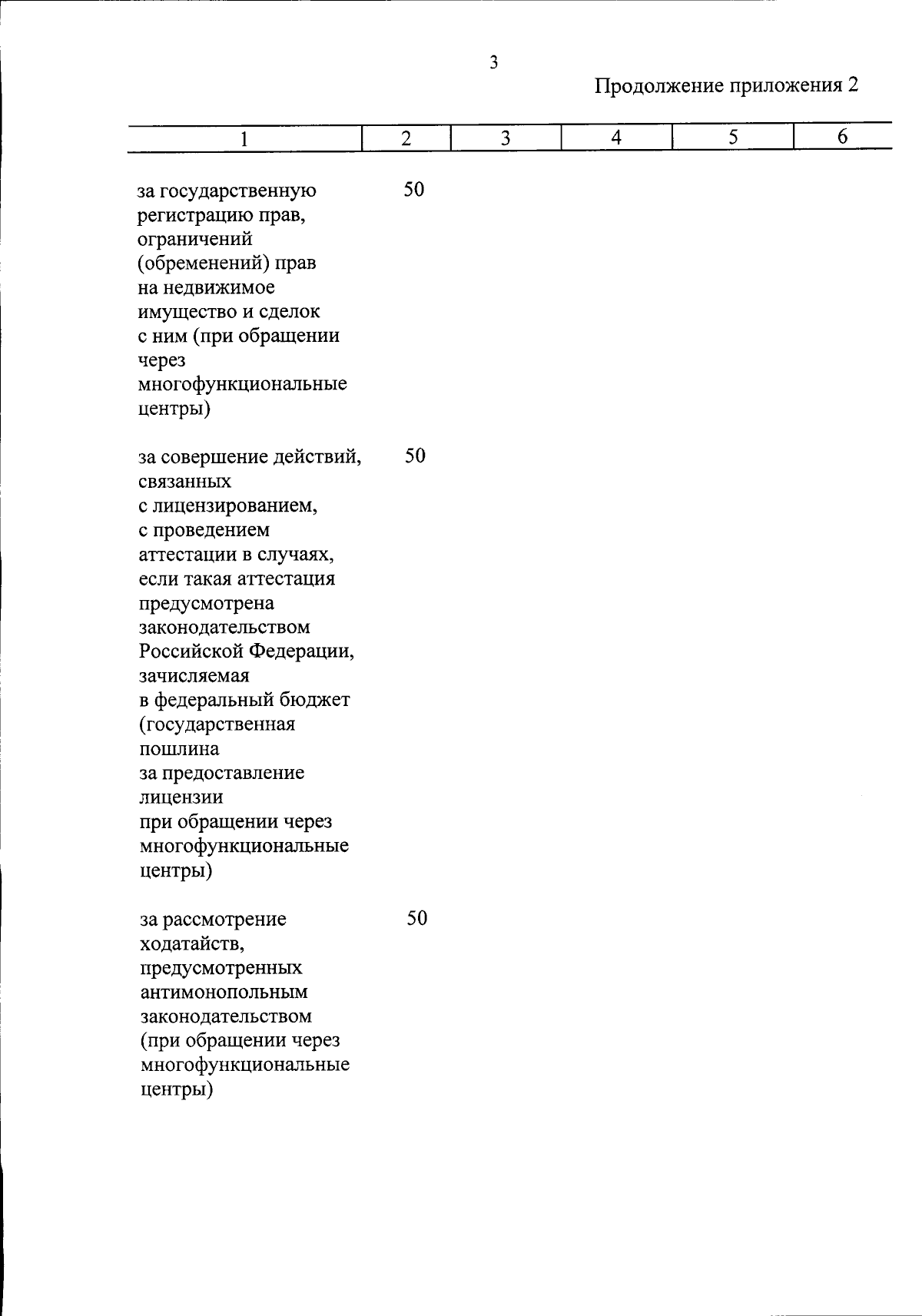 3

Продолжение приложения 2

| 1 | 2 | 3 | 4 | 5 | 6 |
|---|---|---|---|---|---|
| за государственную регистрацию прав, ограничений (обременений) прав на недвижимое имущество и сделок с ним (при обращении через многофункциональные центры) | 50 | | | | |
| за совершение действий, связанных с лицензированием, с проведением аттестации в случаях, если такая аттестация предусмотрена законодательством Российской Федерации, зачисляемая в федеральный бюджет (государственная пошлина за предоставление лицензии при обращении через многофункциональные центры) | 50 | | | | |
| за рассмотрение ходатайств, предусмотренных антимонопольным законодательством (при обращении через многофункциональные центры) | 50 | | | | |